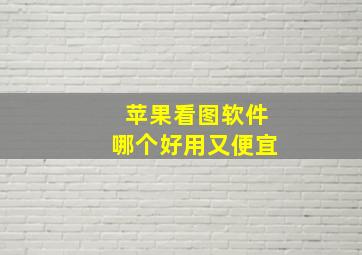 苹果看图软件
哪个好用又便宜